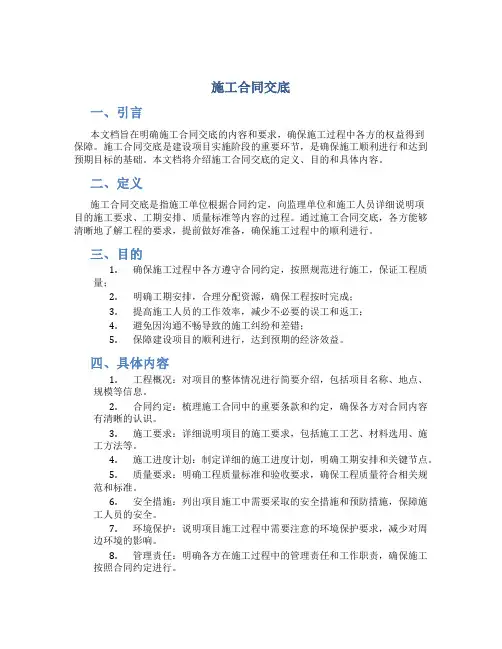 施工合同交底

一、引言

本文档旨在明确施工合同交底的内容和要求，确保施工过程中各方的权益得到保障。施工合同交底是建设项目实施阶段的重要环节，是确保施工顺利进行和达到预期目标的基础。本文档将介绍施工合同交底的定义、目的和具体内容。

二、定义

施工合同交底是指施工单位根据合同约定，向监理单位和施工人员详细说明项目的施工要求、工期安排、质量标准等内容的过程。通过施工合同交底，各方能够清晰地了解工程的要求，提前做好准备，确保施工过程中的顺利进行。

三、目的

1. 确保施工过程中各方遵守合同约定，按照规范进行施工，保证工程质量；
2. 明确工期安排，合理分配资源，确保工程按时完成；
3. 提高施工人员的工作效率，减少不必要的误工和返工；
4. 避免因沟通不畅导致的施工纠纷和差错；
5. 保障建设项目的顺利进行，达到预期的经济效益。

四、具体内容

1. 工程概况：对项目的整体情况进行简要介绍，包括项目名称、地点、规模等信息。
2. 合同约定：梳理施工合同中的重要条款和约定，确保各方对合同内容有清晰的认识。
3. 施工要求：详细说明项目的施工要求，包括施工工艺、材料选用、施工方法等。
4. 施工进度计划：制定详细的施工进度计划，明确工期安排和关键节点。
5. 质量要求：明确工程质量标准和验收要求，确保工程质量符合相关规范和标准。
6. 安全措施：列出项目施工中需要采取的安全措施和预防措施，保障施工人员的安全。
7. 环境保护：说明项目施工过程中需要注意的环境保护要求，减少对周边环境的影响。
8. 管理责任：明确各方在施工过程中的管理责任和工作职责，确保施工按照合同约定进行。